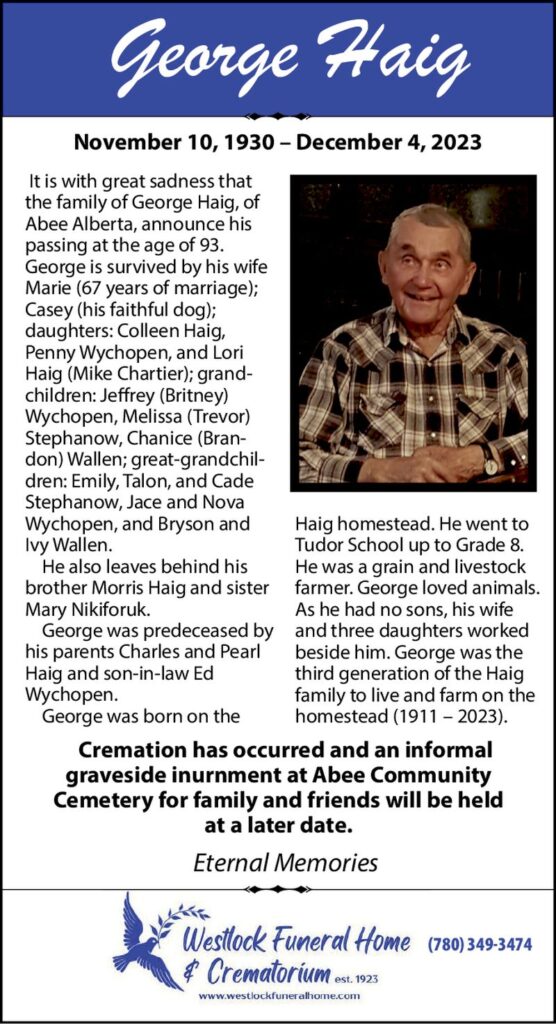 George Haig

November 10, 1930 – December 4, 2023

It is with great sadness that the family of George Haig, of Abee Alberta, announce his passing at the age of 93. George is survived by his wife Marie (67 years of marriage); Casey (his faithful dog); daughters: Colleen Haig, Penny Wychopen, and Lori Haig (Mike Chartier); grandchildren: Jeffrey (Britney) Wychopen, Melissa (Trevor) Stephanow, Chanice (Brandon) Wallen; great-grandchildren: Emily, Talon, and Cade Stephanow, Jace and Nova Wychopen, and Bryson and Ivy Wallen.

He also leaves behind his brother Morris Haig and sister Mary Nikiforuk.

George was predeceased by his parents Charles and Pearl Haig and son-in-law Ed Wychopen.

George was born on the Haig homestead. He went to Tudor School up to Grade 8. He was a grain and livestock farmer. George loved animals. As he had no sons, his wife and three daughters worked beside him. George was the third generation of the Haig family to live and farm on the homestead (1911 – 2023).

Cremation has occurred and an informal graveside inurnment at Abee Community Cemetery for family and friends will be held at a later date.

Eternal Memories

Westlock Funeral Home & Crematorium est. 1923 (780) 349-3474
www.westlockfuneralhome.com